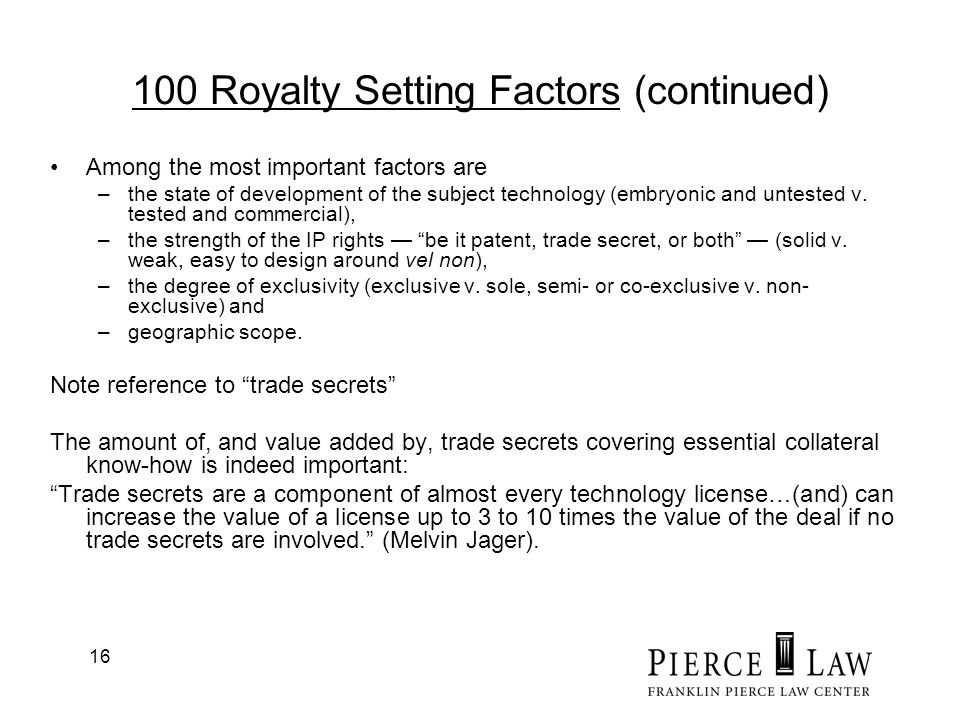 100 Royalty Setting Factors (continued)

• Among the most important factors are
– the state of development of the subject technology (embryonic and untested v. tested and commercial),
– the strength of the IP rights — “be it patent, trade secret, or both” — (solid v. weak, easy to design around vel non),
– the degree of exclusivity (exclusive v. sole, semi- or co-exclusive v. non-exclusive) and
– geographic scope.

Note reference to “trade secrets”

The amount of, and value added by, trade secrets covering essential collateral know-how is indeed important:
“Trade secrets are a component of almost every technology license…(and) can increase the value of a license up to 3 to 10 times the value of the deal if no trade secrets are involved.” (Melvin Jager).

16

PIERCE LAW
FRANKLIN PIERCE LAW CENTER